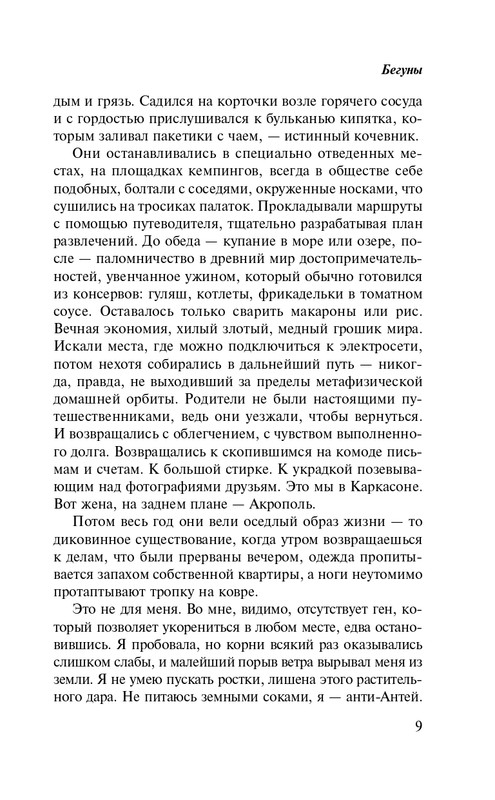 Бегуны

дым и грязь. Садился на корточки возле горячего сосуда и с гордостью прислушивался к бульканью кипятка, которым заливал пакетики с чаем, — истинный кочевник.

Они останавливались в специально отведенных местах, на площадках кемпингов, всегда в обществе себе подобных, болтали с соседями, окруженные носками, что сушились на тросиках палаток. Прокладывали маршруты с помощью путеводителя, тщательно разрабатывая план развлечений. До обеда — купание в море или озере, после — паломничество в древний мир достопримечательностей, увенчанное ужином, который обычно готовился из консервов: гуляш, котлеты, фрикадельки в томатном соусе. Оставалось только сварить макароны или рис. Вечная экономия, хилый злотый, медный грошик мира. Искали места, где можно подключиться к электросети, потом нехотя собирались в дальнейший путь — никогда, правда, не выходивший за пределы метафизической домашней орбиты. Родители не были настоящими путешественниками, ведь они уезжали, чтобы вернуться. И возвращались с облегчением, с чувством выполненного долга. Возвращались к скопившимся на комоде письмам и счетам. К большой стирке. К украдкой позевывающим над фотографиями друзьям. Это мы в Каркасоне. Вот жена, на заднем плане — Акрополь.

Потом весь год они вели оседлый образ жизни — то диковинное существование, когда утром возвращаешься к делам, что были прерваны вечером, одежда пропитывается запахом собственной квартиры, а ноги неутомимо протаптывают тропку на ковре.

Это не для меня. Во мне, видимо, отсутствует ген, который позволяет укорениться в любом месте, едва остановившись. Я пробовала, но корни всякий раз оказывались слишком слабы, и малейший порыв ветра вырывал меня из земли. Я не умею пускать ростки, лишена этого растительного дара. Не питаюсь земными соками, я — анти-Антей.

9